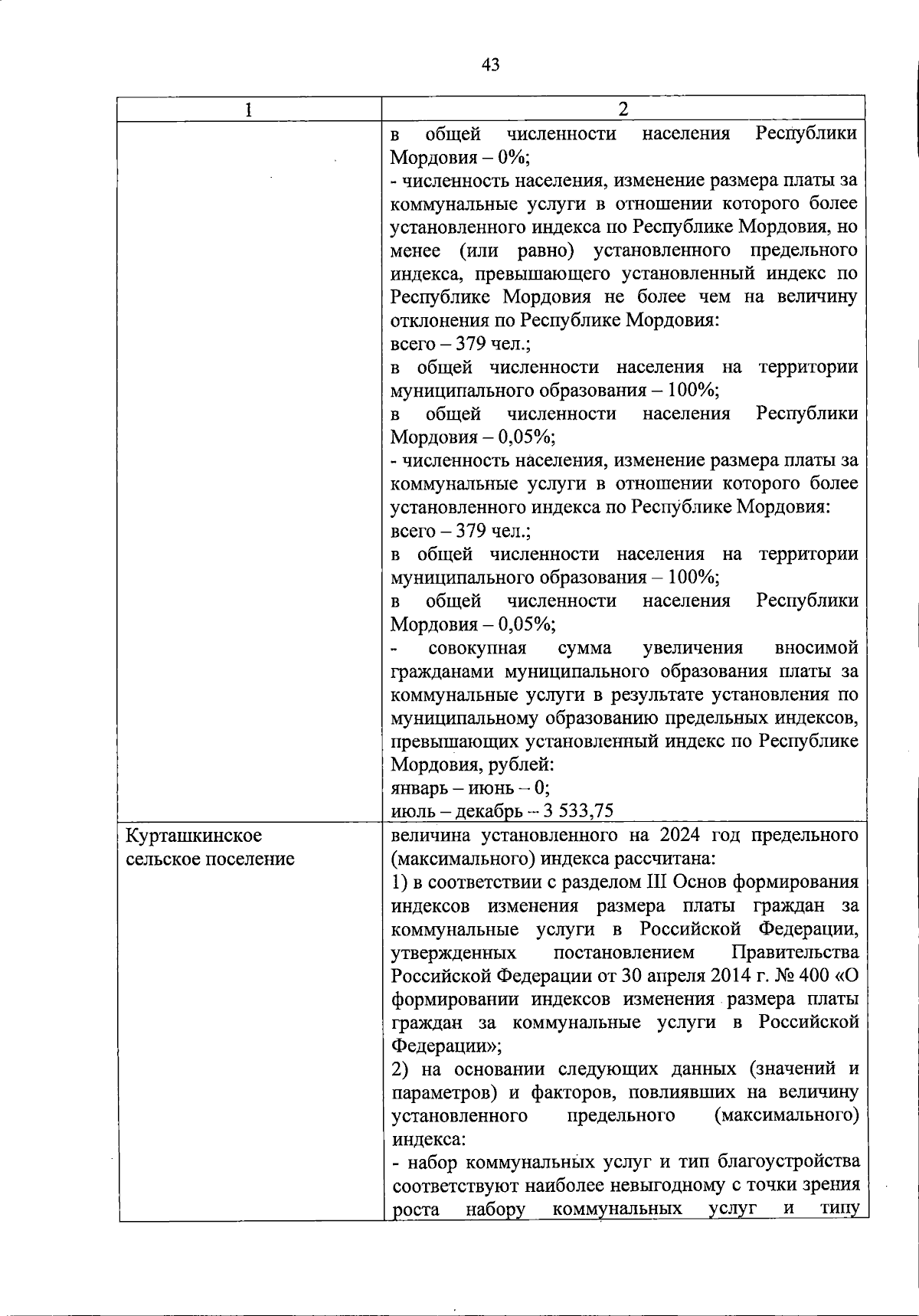 43

| 1 | 2 |
|---|---|
| | в общей численности населения Республики Мордовия – 0%;<br>- численность населения, изменение размера платы за коммунальные услуги в отношении которого более установленного индекса по Республике Мордовия, но менее (или равно) установленного предельного индекса, превышающего установленный индекс по Республике Мордовия не более чем на величину отклонения по Республике Мордовия:<br>всего – 379 чел.;<br>в общей численности населения на территории муниципального образования – 100%;<br>в общей численности населения Республики Мордовия – 0,05%;<br>- численность населения, изменение размера платы за коммунальные услуги в отношении которого более установленного индекса по Республике Мордовия:<br>всего – 379 чел.;<br>в общей численности населения на территории муниципального образования – 100%;<br>в общей численности населения Республики Мордовия – 0,05%;<br>- совокупная сумма увеличения вносимой гражданами муниципального образования платы за коммунальные услуги в результате установления по муниципальному образованию предельных индексов, превышающих установленный индекс по Республике Мордовия, рублей:<br>январь – июнь – 0;<br>июль – декабрь – 3 533,75 |
| Курташкинское сельское поселение | величина установленного на 2024 год предельного (максимального) индекса рассчитана:<br>1) в соответствии с разделом III Основ формирования индексов изменения размера платы граждан за коммунальные услуги в Российской Федерации, утвержденных постановлением Правительства Российской Федерации от 30 апреля 2014 г. № 400 «О формировании индексов изменения размера платы граждан за коммунальные услуги в Российской Федерации»;<br>2) на основании следующих данных (значений и параметров) и факторов, повлиявших на величину установленного предельного (максимального) индекса:<br>- набор коммунальных услуг и тип благоустройства соответствуют наиболее невыгодному с точки зрения роста набору коммунальных услуг и типу |